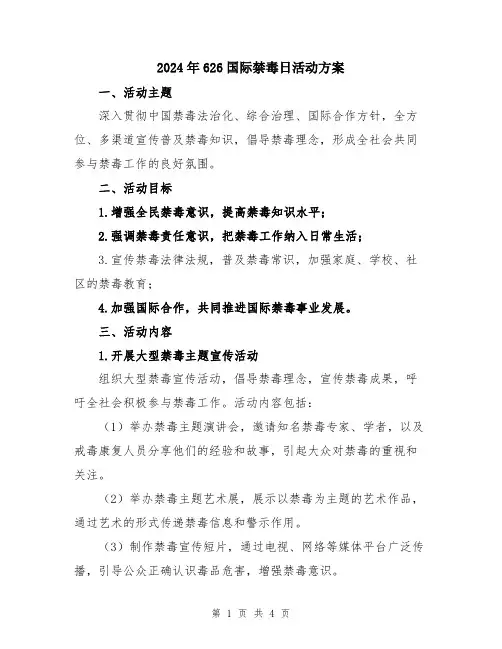 2024年626国际禁毒日活动方案

一、活动主题

深入贯彻中国禁毒法治化、综合治理、国际合作方针，全方位、多渠道宣传普及禁毒知识，倡导禁毒理念，形成全社会共同参与禁毒工作的良好氛围。

二、活动目标

1.增强全民禁毒意识，提高禁毒知识水平；

2.强调禁毒责任意识，把禁毒工作纳入日常生活；

3.宣传禁毒法律法规，普及禁毒常识，加强家庭、学校、社区的禁毒教育；

4.加强国际合作，共同推进国际禁毒事业发展。

三、活动内容

1.开展大型禁毒主题宣传活动

组织大型禁毒宣传活动，倡导禁毒理念，宣传禁毒成果，呼吁全社会积极参与禁毒工作。活动内容包括：

（1）举办禁毒主题演讲会，邀请知名禁毒专家、学者，以及戒毒康复人员分享他们的经验和故事，引起大众对禁毒的重视和关注。

（2）举办禁毒主题艺术展，展示以禁毒为主题的艺术作品，通过艺术的形式传递禁毒信息和警示作用。

（3）制作禁毒宣传短片，通过电视、网络等媒体平台广泛传播，引导公众正确认识毒品危害，增强禁毒意识。

第 1 页 共 4 页